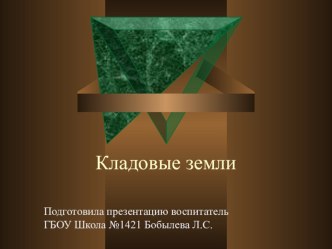 Кладовые земли

Подготовила презентацию воспитатель
ГБОУ Школа №1421 Бобылева Л.С.